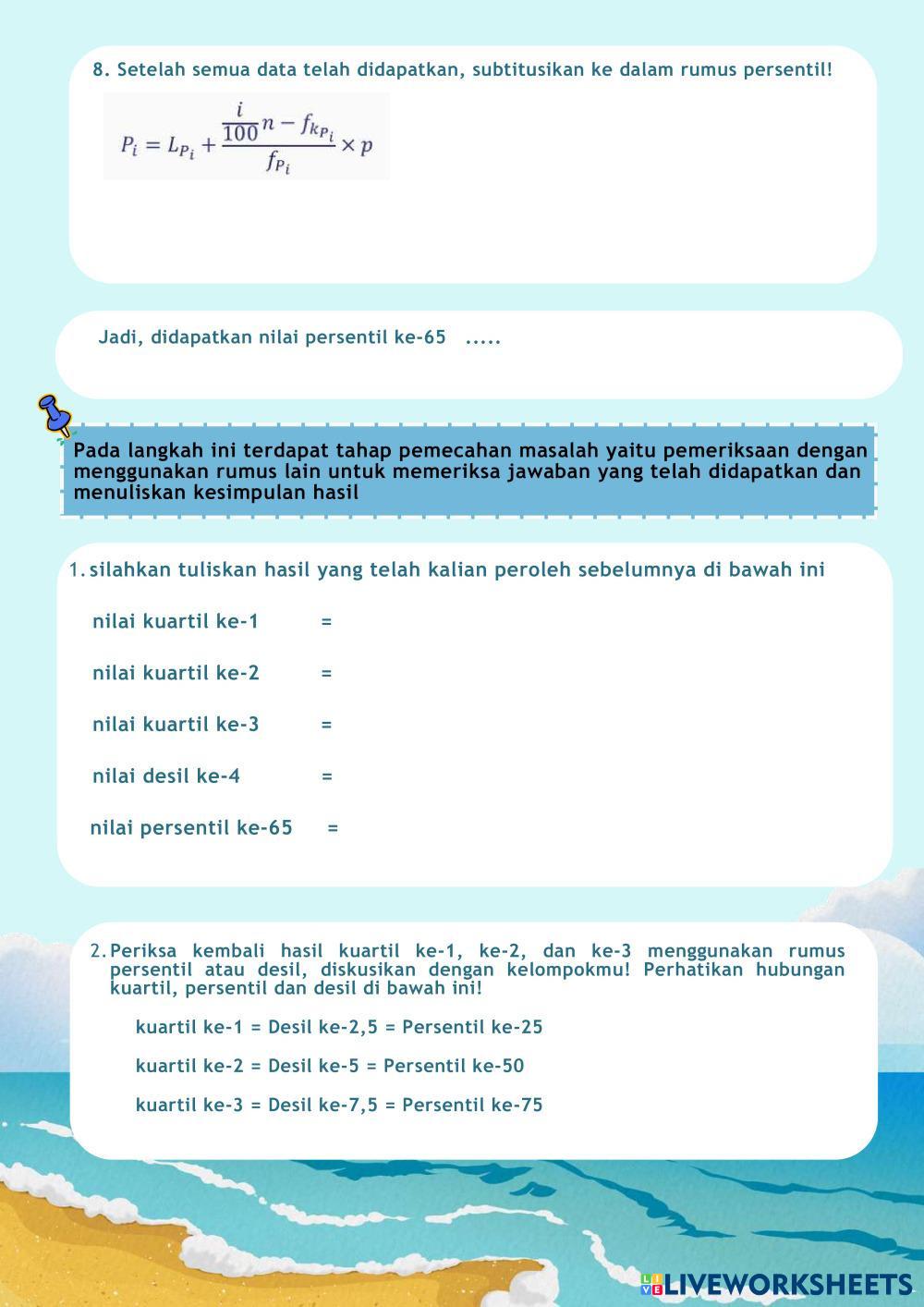 8. Setelah semua data telah didapatkan, subtitusikan ke dalam rumus persentil!

$P_i = L_{P_i} + \frac{\frac{i}{100}n - f_{k_{P_i}}}{f_{P_i}} \times p$

Jadi, didapatkan nilai persentil ke-65 .....

Pada langkah ini terdapat tahap pemecahan masalah yaitu pemeriksaan dengan menggunakan rumus lain untuk memeriksa jawaban yang telah didapatkan dan menuliskan kesimpulan hasil

1. silahkan tuliskan hasil yang telah kalian peroleh sebelumnya di bawah ini

nilai kuartil ke-1 =

nilai kuartil ke-2 =

nilai kuartil ke-3 =

nilai desil ke-4 =

nilai persentil ke-65 =

2. Periksa kembali hasil kuartil ke-1, ke-2, dan ke-3 menggunakan rumus persentil atau desil, diskusikan dengan kelompokmu! Perhatikan hubungan kuartil, persentil dan desil di bawah ini!

kuartil ke-1 = Desil ke-2,5 = Persentil ke-25

kuartil ke-2 = Desil ke-5 = Persentil ke-50

kuartil ke-3 = Desil ke-7,5 = Persentil ke-75

LIVEWORKSHEETS